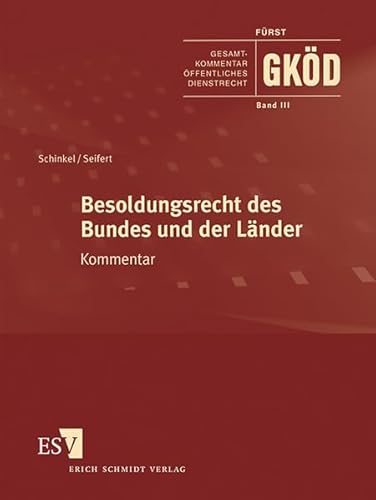 FÜRST

GESAMT-KOMMENTAR ÖFFENTLICHES DIENSTRECHT

GKÖD

Band III

Schinkel / Seifert

Besoldungsrecht des Bundes und der Länder

Kommentar

ESV

ERICH SCHMIDT VERLAG